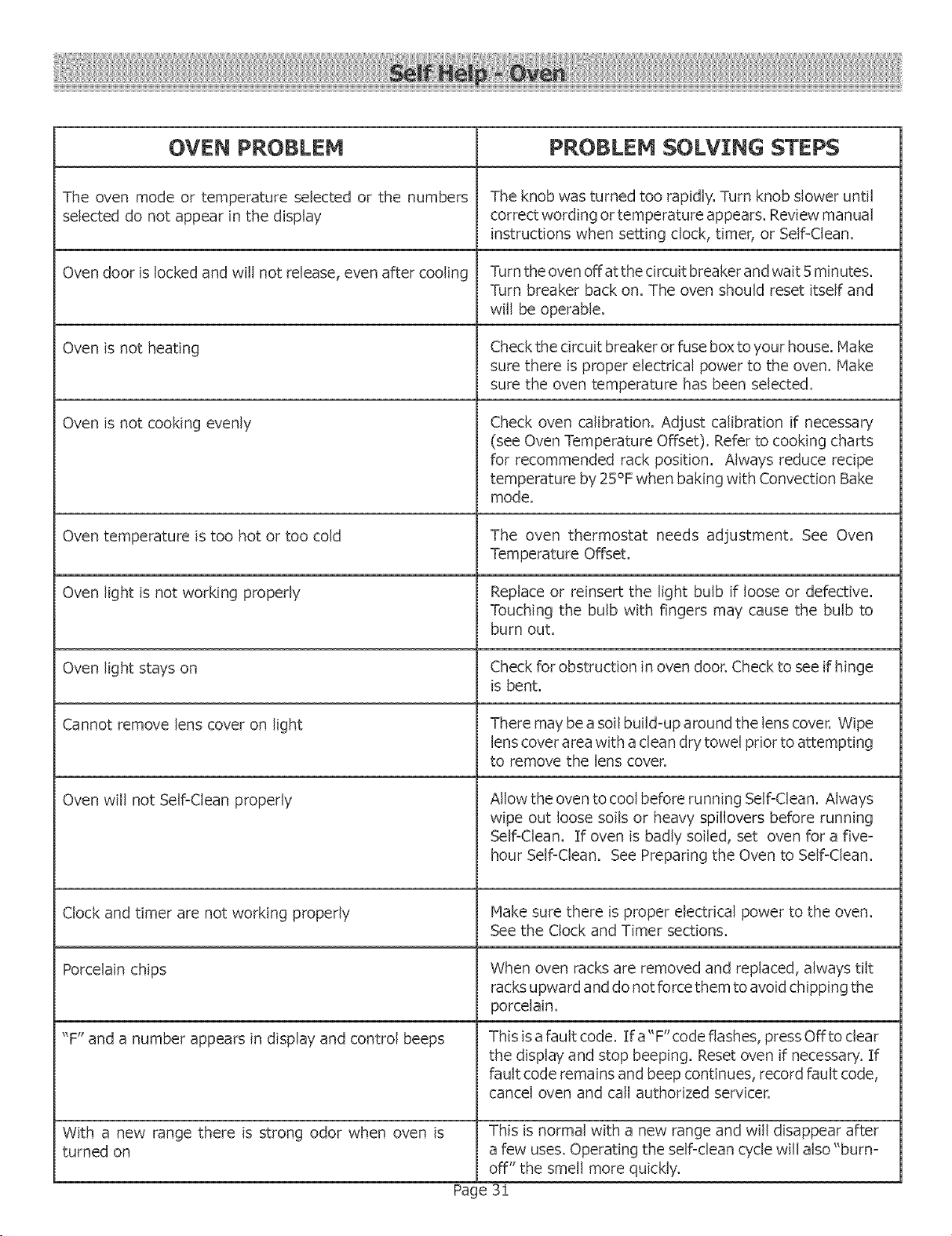 Self Help - Oven

| OVEN PROBLEM | PROBLEM SOLVING STEPS |
|---|---|
| The oven mode or temperature selected or the numbers selected do not appear in the display | The knob was turned too rapidly. Turn knob slower until correct wording or temperature appears. Review manual instructions when setting clock, timer, or Self-Clean. |
| Oven door is locked and will not release, even after cooling | Turn the oven off at the circuit breaker and wait 5 minutes. Turn breaker back on. The oven should reset itself and will be operable. |
| Oven is not heating | Check the circuit breaker or fuse box to your house. Make sure there is proper electrical power to the oven. Make sure the oven temperature has been selected. |
| Oven is not cooking evenly | Check oven calibration. Adjust calibration if necessary (see Oven Temperature Offset). Refer to cooking charts for recommended rack position. Always reduce recipe temperature by 25°F when baking with Convection Bake mode. |
| Oven temperature is too hot or too cold | The oven thermostat needs adjustment. See Oven Temperature Offset. |
| Oven light is not working properly | Replace or reinsert the light bulb if loose or defective. Touching the bulb with fingers may cause the bulb to burn out. |
| Oven light stays on | Check for obstruction in oven door. Check to see if hinge is bent. |
| Cannot remove lens cover on light | There may be a soil build-up around the lens cover. Wipe lens cover area with a clean dry towel prior to attempting to remove the lens cover. |
| Oven will not Self-Clean properly | Allow the oven to cool before running Self-Clean. Always wipe out loose soils or heavy spillovers before running Self-Clean. If oven is badly soiled, set oven for a five-hour Self-Clean. See Preparing the Oven to Self-Clean. |
| Clock and timer are not working properly | Make sure there is proper electrical power to the oven. See the Clock and Timer sections. |
| Porcelain chips | When oven racks are removed and replaced, always tilt racks upward and do not force them to avoid chipping the porcelain. |
| "F" and a number appears in display and control beeps | This is a fault code. If a "F" code flashes, press Off to clear the display and stop beeping. Reset oven if necessary. If fault code remains and beep continues, record fault code, cancel oven and call authorized servicer. |
| With a new range there is strong odor when oven is turned on | This is normal with a new range and will disappear after a few uses. Operating the self-clean cycle will also "burn-off" the smell more quickly. |

Page 31